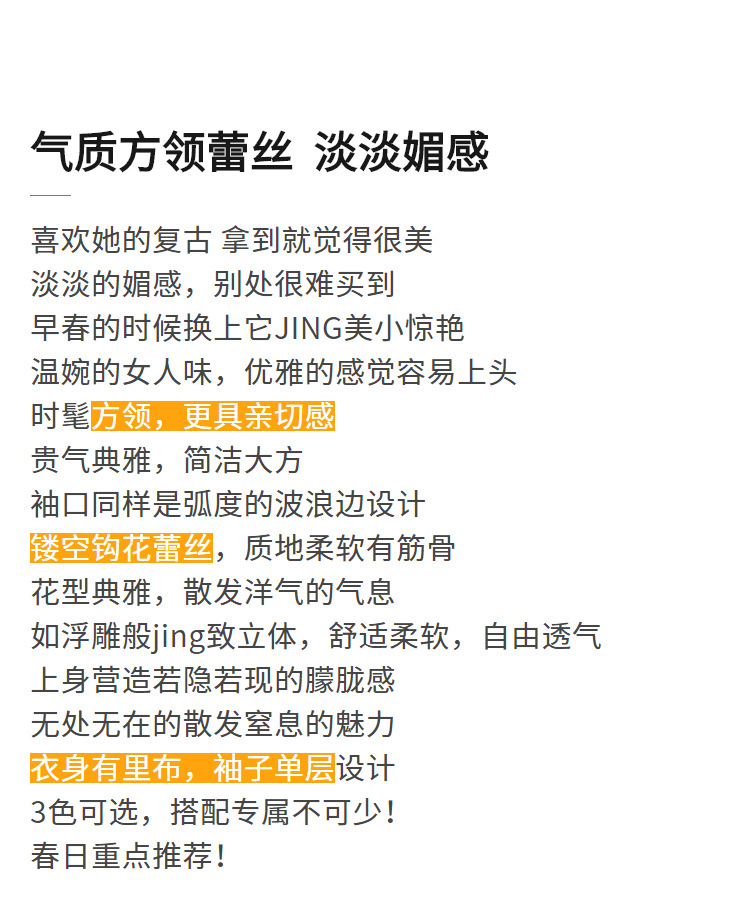 气质方领蕾丝 淡淡媚感

喜欢她的复古 拿到就觉得很美
淡淡的媚感，别处很难买到
早春的时候换上它JING美小惊艳
温婉的女人味，优雅的感觉容易上头
时髦方领，更具亲切感
贵气典雅，简洁大方
袖口同样是弧度的波浪边设计
镂空钩花蕾丝，质地柔软有筋骨
花型典雅，散发洋气的气息
如浮雕般jing致立体，舒适柔软，自由透气
上身营造若隐若现的朦胧感
无处无在的散发窒息的魅力
衣身有里布，袖子单层设计
3色可选，搭配专属不可少！
春日重点推荐！